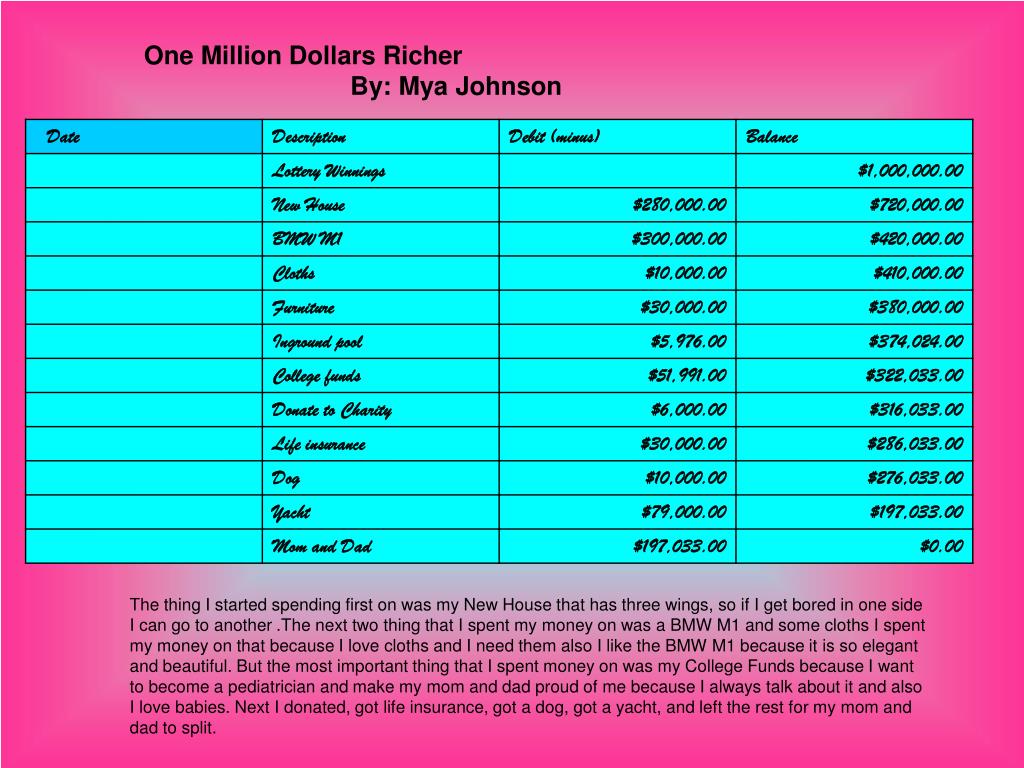 One Million Dollars Richer
By: Mya Johnson

| Date | Description | Debit (minus) | Balance |
|---|---|---|---|
| | Lottery Winnings | | $1,000,000.00 |
| | New House | $280,000.00 | $720,000.00 |
| | BMW M1 | $300,000.00 | $420,000.00 |
| | Cloths | $10,000.00 | $410,000.00 |
| | Furniture | $30,000.00 | $380,000.00 |
| | Inground pool | $5,976.00 | $374,024.00 |
| | College funds | $51,991.00 | $322,033.00 |
| | Donate to Charity | $6,000.00 | $316,033.00 |
| | Life insurance | $30,000.00 | $286,033.00 |
| | Dog | $10,000.00 | $276,033.00 |
| | Yacht | $79,000.00 | $197,033.00 |
| | Mom and Dad | $197,033.00 | $0.00 |

The thing I started spending first on was my New House that has three wings, so if I get bored in one side I can go to another .The next two thing that I spent my money on was a BMW M1 and some cloths I spent my money on that because I love cloths and I need them also I like the BMW M1 because it is so elegant and beautiful. But the most important thing that I spent money on was my College Funds because I want to become a pediatrician and make my mom and dad proud of me because I always talk about it and also I love babies. Next I donated, got life insurance, got a dog, got a yacht, and left the rest for my mom and dad to split.